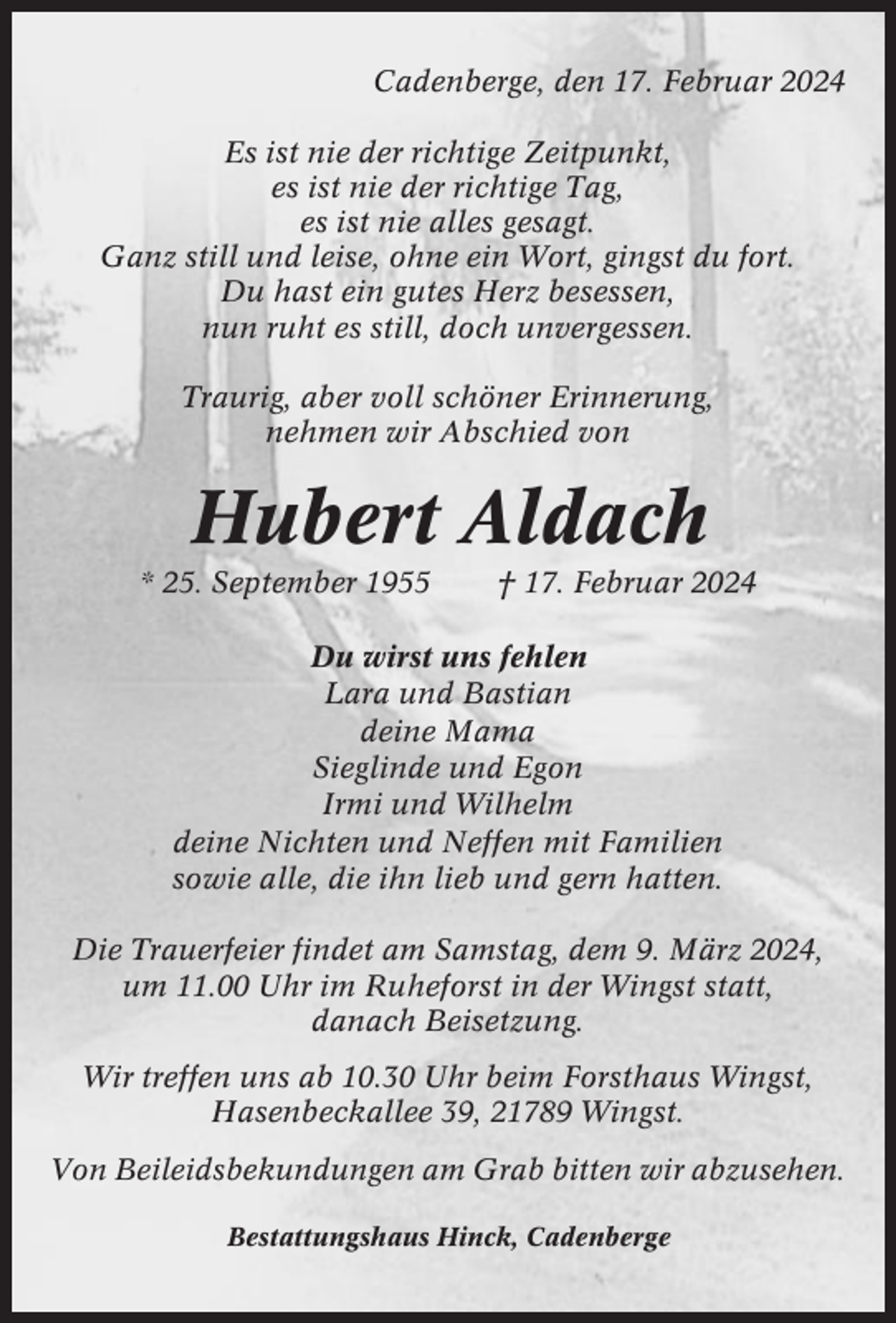 Cadenberge, den 17. Februar 2024

Es ist nie der richtige Zeitpunkt,
es ist nie der richtige Tag,
es ist nie alles gesagt.
Ganz still und leise, ohne ein Wort, gingst du fort.
Du hast ein gutes Herz besessen,
nun ruht es still, doch unvergessen.

Traurig, aber voll schöner Erinnerung,
nehmen wir Abschied von

Hubert Aldach

* 25. September 1955 † 17. Februar 2024

Du wirst uns fehlen
Lara und Bastian
deine Mama
Sieglinde und Egon
Irmi und Wilhelm
deine Nichten und Neffen mit Familien
sowie alle, die ihn lieb und gern hatten.

Die Trauerfeier findet am Samstag, dem 9. März 2024,
um 11.00 Uhr im Ruheforst in der Wingst statt,
danach Beisetzung.

Wir treffen uns ab 10.30 Uhr beim Forsthaus Wingst,
Hasenbeckallee 39, 21789 Wingst.

Von Beileidsbekundungen am Grab bitten wir abzusehen.

Bestattungshaus Hinck, Cadenberge